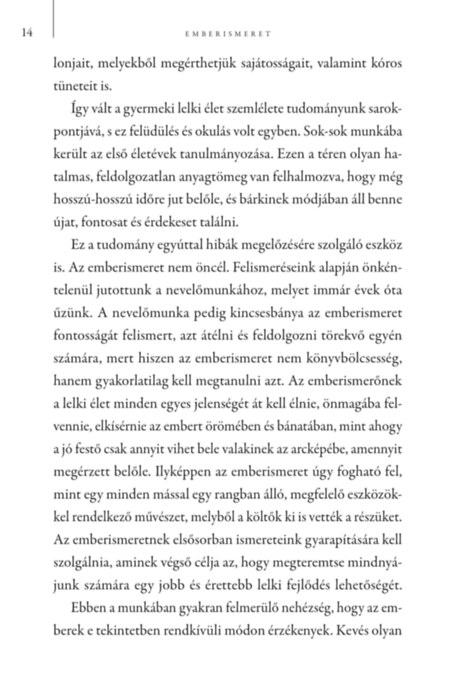 14 EMBERISMERET

lonjait, melyekből megérthetjük sajátosságait, valamint kóros tüneteit is.

Így vált a gyermeki lelki élet szemlélete tudományunk sarokpontjává, s ez felüdülés és okulás volt egyben. Sok-sok munkába került az első életévek tanulmányozása. Ezen a téren olyan hatalmas, feldolgozatlan anyagtömeg van felhalmozva, hogy még hosszú-hosszú időre jut belőle, és bárkinek módjában áll benne újat, fontosat és érdekeset találni.

Ez a tudomány egyúttal hibák megelőzésére szolgáló eszköz is. Az emberismeret nem öncél. Felismeréseink alapján önkéntelenül jutottunk a nevelőmunkához, melyet immár évek óta űzünk. A nevelőmunka pedig kincsesbánya az emberismeret fontosságát felismert, azt átélni és feldolgozni törekvő egyén számára, mert hiszen az emberismeret nem könyvbölcsesség, hanem gyakorlatilag kell megtanulni azt. Az emberismerőnek a lelki élet minden egyes jelenségét át kell élnie, önmagába felvennie, elkísérnie az embert örömében és bánatában, mint ahogy a jó festő csak annyit vihet bele valakinek az arcképébe, amennyit megérzett belőle. Ilyképpen az emberismeret úgy fogható fel, mint egy minden mással egy rangban álló, megfelelő eszközökkel rendelkező művészet, melyből a költők ki is vették a részüket. Az emberismeretnek elsősorban ismereteink gyarapítására kell szolgálnia, aminek végső célja az, hogy megteremtse mindnyájunk számára egy jobb és érettebb lelki fejlődés lehetőségét.

Ebben a munkában gyakran felmerülő nehézség, hogy az emberek e tekintetben rendkívüli módon érzékenyek. Kevés olyan